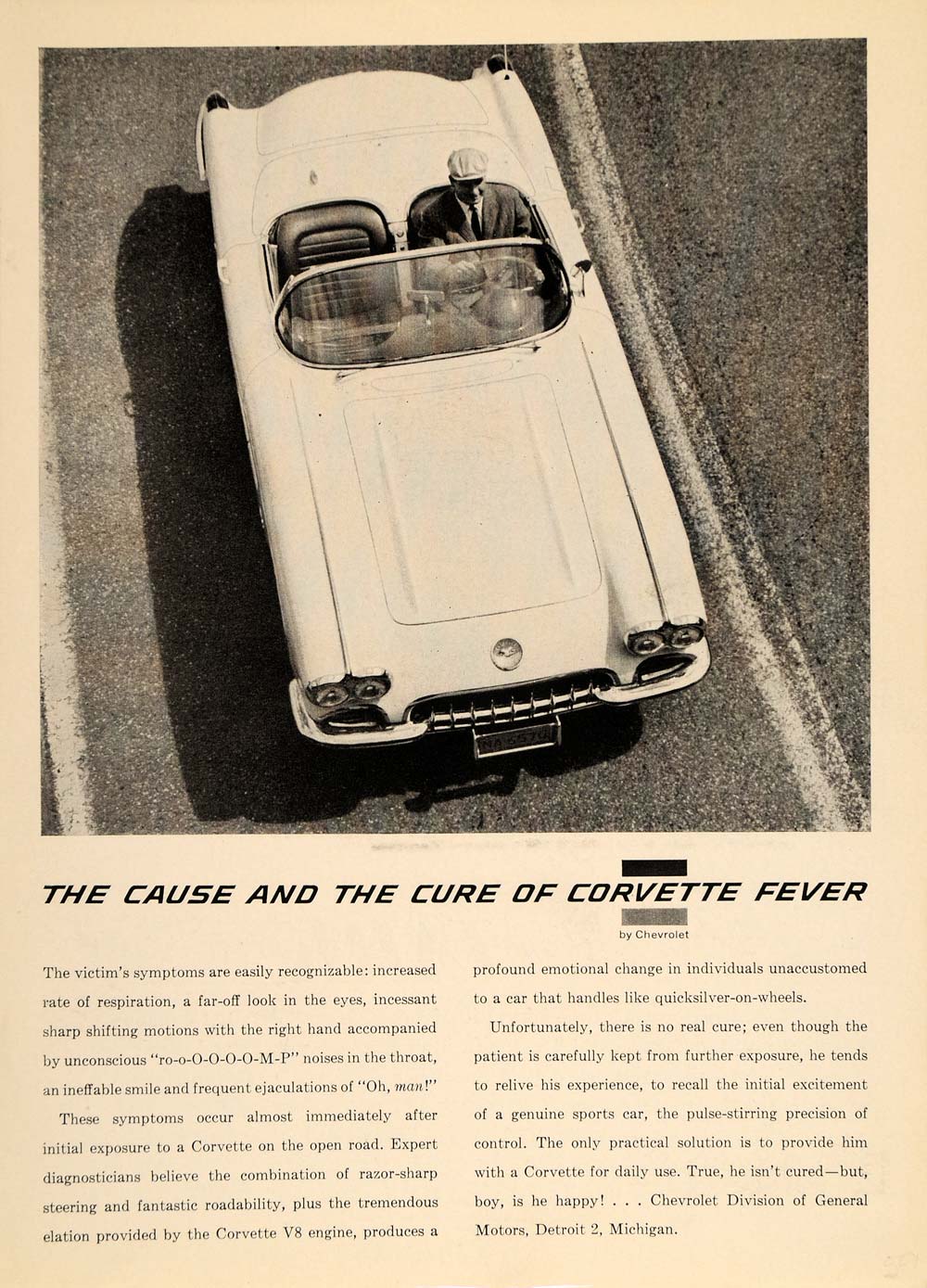 THE CAUSE AND THE CURE OF CORVETTE FEVER

by Chevrolet

The victim's symptoms are easily recognizable: increased rate of respiration, a far-off look in the eyes, incessant sharp shifting motions with the right hand accompanied by unconscious "ro-o-O-O-O-M-P" noises in the throat, an ineffable smile and frequent ejaculations of "Oh, man!"

These symptoms occur almost immediately after initial exposure to a Corvette on the open road. Expert diagnosticians believe the combination of razor-sharp steering and fantastic roadability, plus the tremendous elation provided by the Corvette V8 engine, produces a profound emotional change in individuals unaccustomed to a car that handles like quicksilver-on-wheels.

Unfortunately, there is no real cure; even though the patient is carefully kept from further exposure, he tends to relive his experience, to recall the initial excitement of a genuine sports car, the pulse-stirring precision of control. The only practical solution is to provide him with a Corvette for daily use. True, he isn't cured—but, boy, is he happy! . . . Chevrolet Division of General Motors, Detroit 2, Michigan.